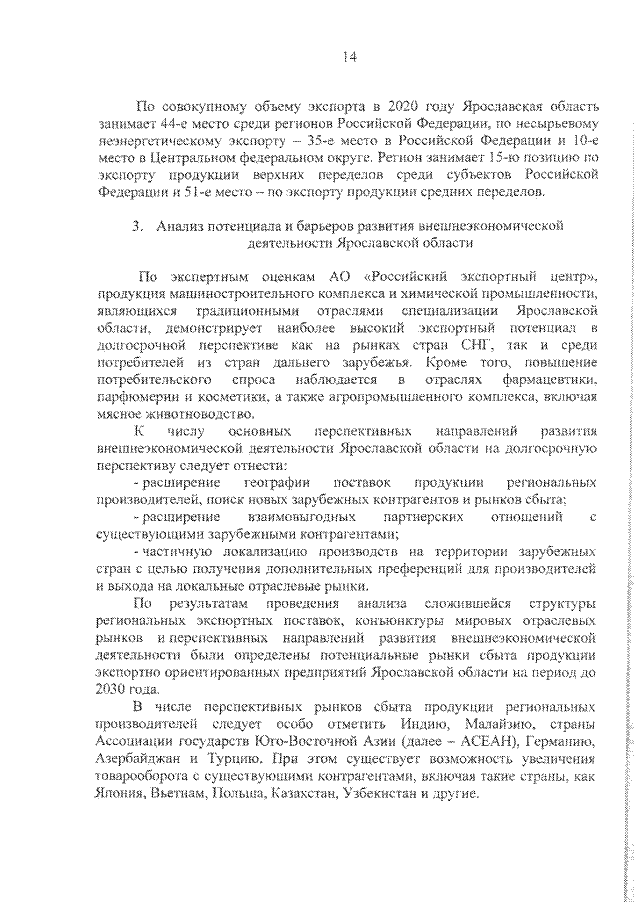 14

По совокупному объему экспорта в 2020 году Ярославская область занимает 44-е место среди регионов Российской Федерации, по несырьевому неэнергетическому экспорту – 35-е место в Российской Федерации и 10-е место в Центральном федеральном округе. Регион занимает 15-ю позицию по экспорту продукции верхних переделов среди субъектов Российской Федерации и 51-е место – по экспорту продукции средних переделов.

3. Анализ потенциала и барьеров развития внешнеэкономической деятельности Ярославской области

По экспертным оценкам АО «Российский экспортный центр», продукция машиностроительного комплекса и химической промышленности, являющихся традиционными отраслями специализации Ярославской области, демонстрирует наиболее высокий экспортный потенциал в долгосрочной перспективе как на рынках стран СНГ, так и среди потребителей из стран дальнего зарубежья. Кроме того, повышение потребительского спроса наблюдается в отраслях фармацевтики, парфюмерии и косметики, а также агропромышленного комплекса, включая мясное животноводство.

К числу основных перспективных направлений развития внешнеэкономической деятельности Ярославской области на долгосрочную перспективу следует отнести:

- расширение географии поставок продукции региональных производителей, поиск новых зарубежных контрагентов и рынков сбыта;

- расширение взаимовыгодных партнерских отношений с существующими зарубежными контрагентами;

- частичную локализацию производств на территории зарубежных стран с целью получения дополнительных преференций для производителей и выхода на локальные отраслевые рынки.

По результатам проведения анализа сложившейся структуры региональных экспортных поставок, конъюнктуры мировых отраслевых рынков и перспективных направлений развития внешнеэкономической деятельности были определены потенциальные рынки сбыта продукции экспортно ориентированных предприятий Ярославской области на период до 2030 года.

В числе перспективных рынков сбыта продукции региональных производителей следует особо отметить Индию, Малайзию, страны Ассоциации государств Юго-Восточной Азии (далее – АСЕАН), Германию, Азербайджан и Турцию. При этом существует возможность увеличения товарооборота с существующими контрагентами, включая такие страны, как Япония, Вьетнам, Польша, Казахстан, Узбекистан и другие.